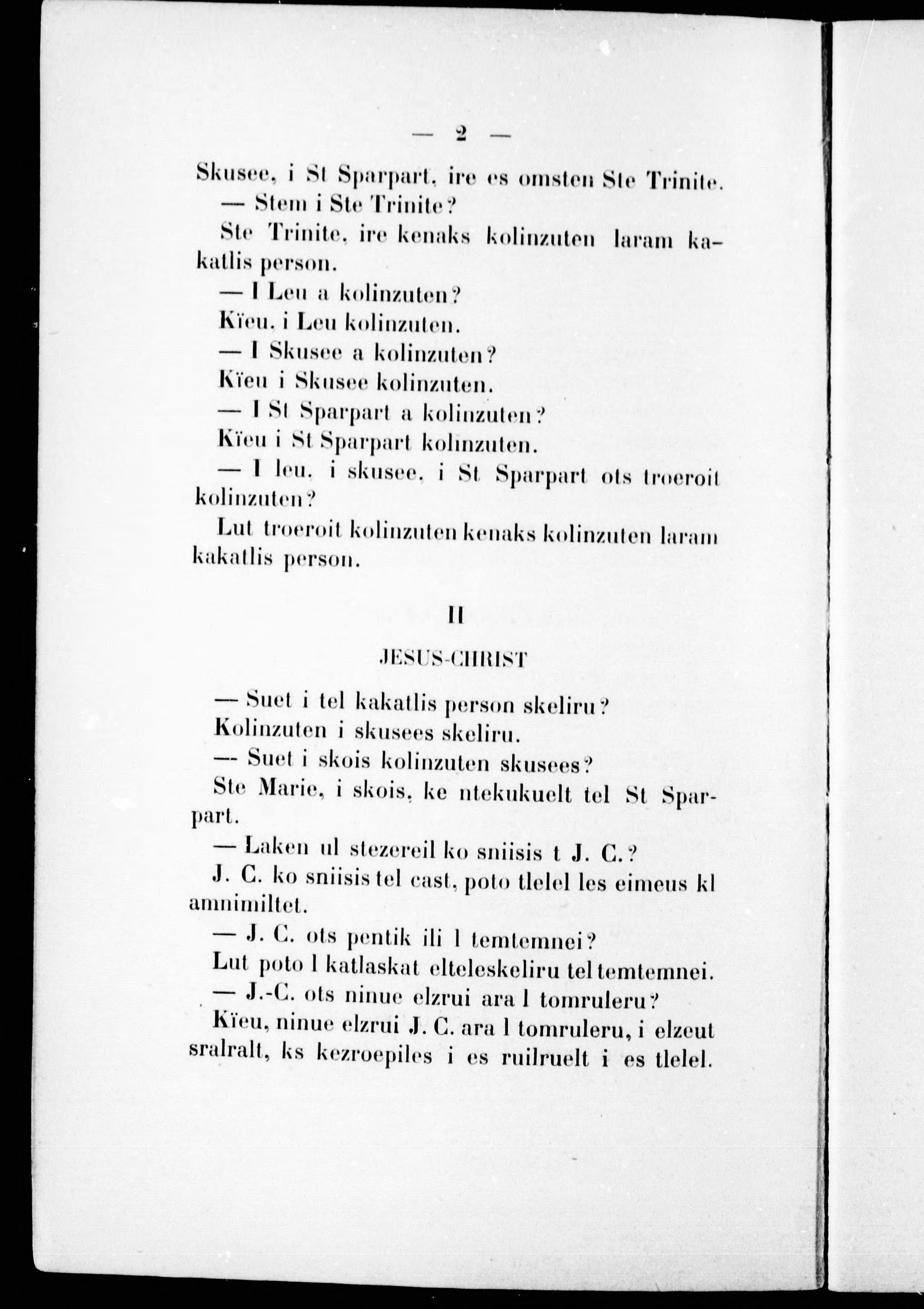 — 2 —

Skusee, i St Sparpart, ire es omsten Ste Trinite.

— Stem i Ste Trinite?

Ste Trinite, ire kenaks kolinzuten laram kakatlis person.

— I Leu a kolinzuten?

Kïeu, i Leu kolinzuten.

— I Skusee a kolinzuten?

Kïeu i Skusee kolinzuten.

— I St Sparpart a kolinzuten?

Kïeu i St Sparpart kolinzuten.

— I leu, i skusee, i St Sparpart ots troeroit kolinzuten?

Lut troeroit kolinzuten kenaks kolinzuten laram kakatlis person.

II

JESUS-CHRIST

— Suet i tel kakatlis person skeliru?

Kolinzuten i skusees skeliru.

— Suet i skois kolinzuten skusees?

Ste Marie, i skois, ke ntekukuelt tel St Sparpart.

— Laken ul stezereil ko sniisis t J. C.?

J. C. ko sniisis tel cast, poto tlelel les eimeus kl amnimiltet.

— J. C. ots pentik ili l temtemnei?

Lut poto l katlaskat elteleskeliru tel temtemnei.

— J.-C. ots ninue elzrui ara l tomruleru?

Kïeu, ninue elzrui J. C. ara l tomruleru, i elzeut sralralt, ks kezroepiles i es ruilruelt i es tlelel.